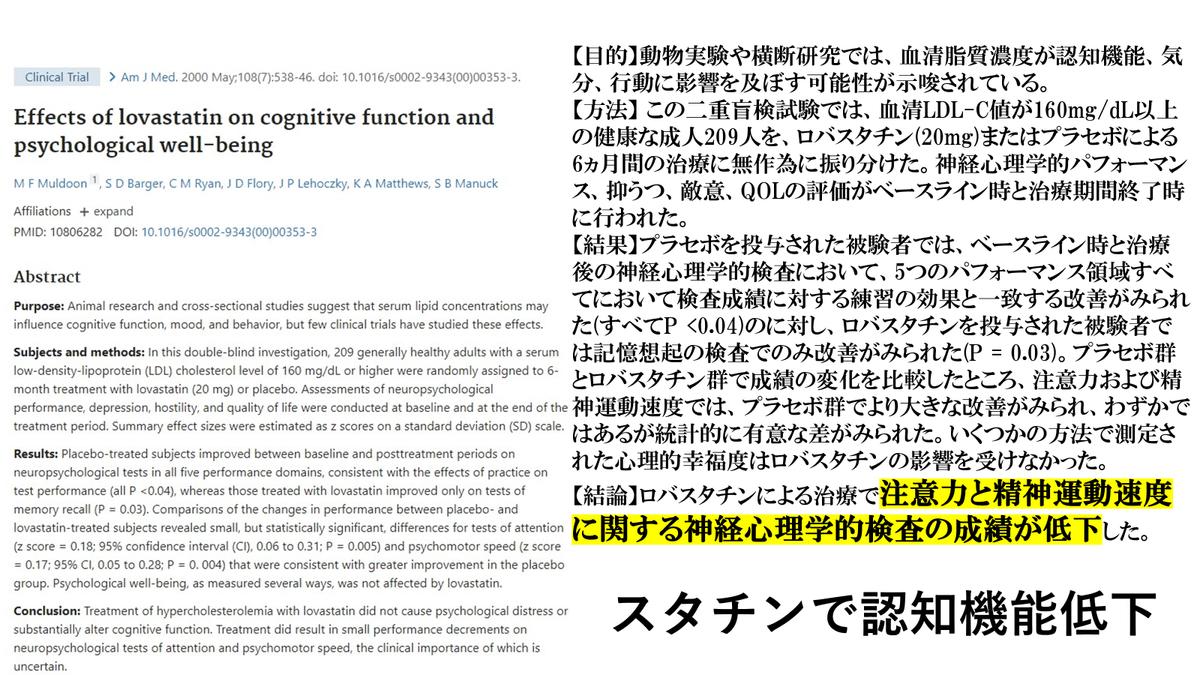 Clinical Trial > Am J Med. 2000 May;108(7):538-46. doi: 10.1016/s0002-9343(00)00353-3.

Effects of lovastatin on cognitive function and psychological well-being

M F Muldoon 1, S D Barger, C M Ryan, J D Flory, J P Lehoczky, K A Matthews, S B Manuck

Affiliations + expand
PMID: 10806282 DOI: 10.1016/s0002-9343(00)00353-3

Abstract

Purpose: Animal research and cross-sectional studies suggest that serum lipid concentrations may influence cognitive function, mood, and behavior, but few clinical trials have studied these effects.

Subjects and methods: In this double-blind investigation, 209 generally healthy adults with a serum low-density-lipoprotein (LDL) cholesterol level of 160 mg/dL or higher were randomly assigned to 6-month treatment with lovastatin (20 mg) or placebo. Assessments of neuropsychological performance, depression, hostility, and quality of life were conducted at baseline and at the end of the treatment period. Summary effect sizes were estimated as z scores on a standard deviation (SD) scale.

Results: Placebo-treated subjects improved between baseline and posttreatment periods on neuropsychological tests in all five performance domains, consistent with the effects of practice on test performance (all P <0.04), whereas those treated with lovastatin improved only on tests of memory recall (P = 0.03). Comparisons of the changes in performance between placebo- and lovastatin-treated subjects revealed small, but statistically significant, differences for tests of attention (z score = 0.18; 95% confidence interval (CI), 0.06 to 0.31; P = 0.005) and psychomotor speed (z score = 0.17; 95% CI, 0.05 to 0.28; P = 0.004) that were consistent with greater improvement in the placebo group. Psychological well-being, as measured several ways, was not affected by lovastatin.

Conclusion: Treatment of hypercholesterolemia with lovastatin did not cause psychological distress or substantially alter cognitive function. Treatment did result in small performance decrements on neuropsychological tests of attention and psychomotor speed, the clinical importance of which is uncertain.

【目的】動物実験や横断研究では、血清脂質濃度が認知機能、気分、行動に影響を及ぼす可能性が示唆されている。
【方法】この二重盲検試験では、血清LDL-C値が160mg/dL以上の健康な成人209人を、ロバスタチン(20mg)またはプラセボによる6ヵ月間の治療に無作為に振り分けた。神経心理学的パフォーマンス、抑うつ、敵意、QOLの評価がベースライン時と治療期間終了時に行われた。
【結果】プラセボを投与された被験者では、ベースライン時と治療後の神経心理学的検査において、5つのパフォーマンス領域すべてにおいて検査成績に対する練習の効果と一致する改善がみられた(すべてP <0.04)のに対し、ロバスタチンを投与された被験者では記憶想起の検査でのみ改善がみられた(P = 0.03)。プラセボ群とロバスタチン群で成績の変化を比較したところ、注意力および精神運動速度では、プラセボ群でより大きな改善がみられ、わずかではあるが統計的に有意な差がみられた。いくつかの方法で測定された心理的幸福度はロバスタチンの影響を受けなかった。
【結論】ロバスタチンによる治療で注意力と精神運動速度に関する神経心理学的検査の成績が低下した。

スタチンで認知機能低下